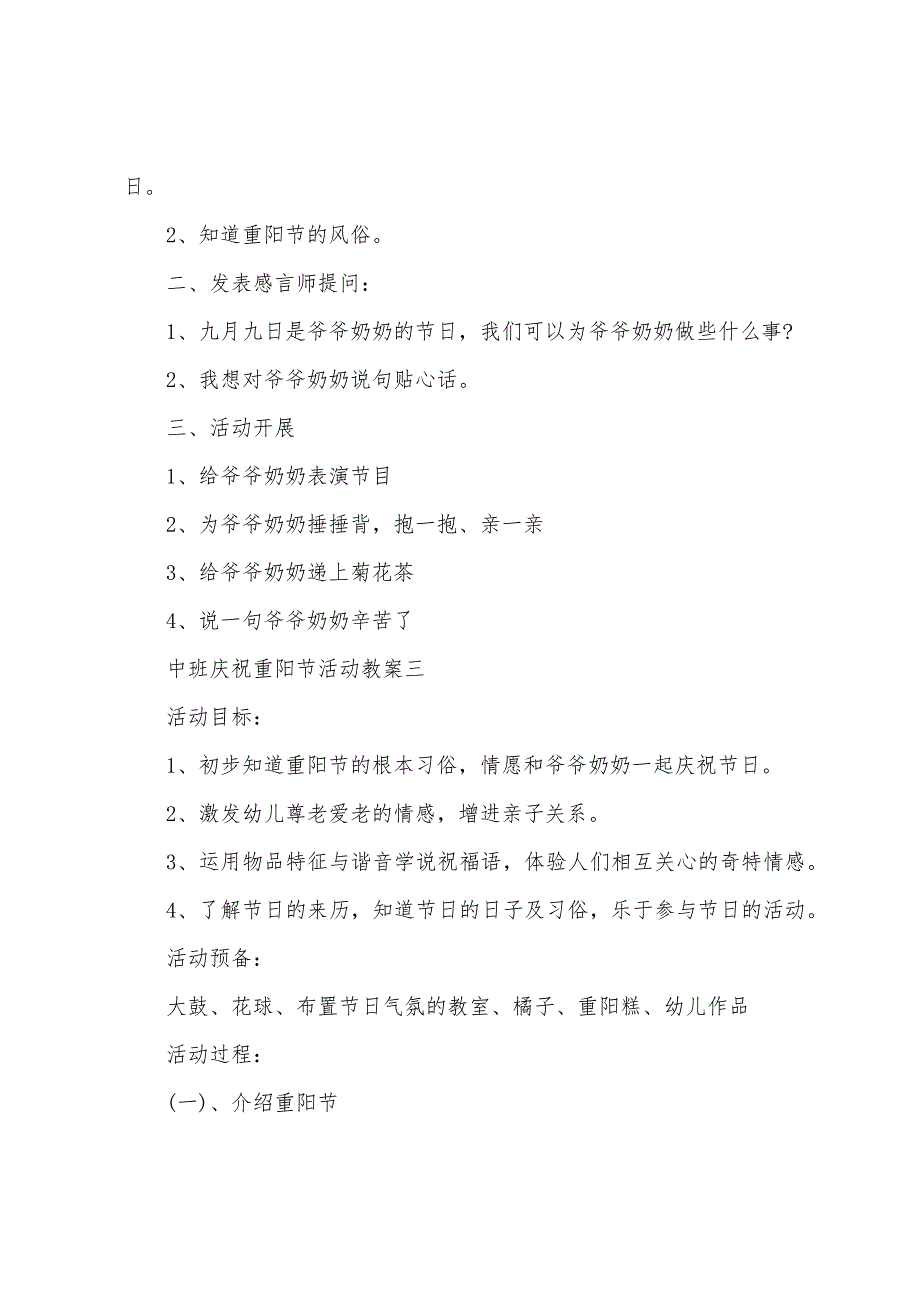 日。

2、知道重阳节的风俗。

二、发表感言师提问：

1、九月九日是爷爷奶奶的节日，我们可以为爷爷奶奶做些什么事?

2、我想对爷爷奶奶说句贴心话。

三、活动开展

1、给爷爷奶奶表演节目

2、为爷爷奶奶捶捶背，抱一抱、亲一亲

3、给爷爷奶奶递上菊花茶

4、说一句爷爷奶奶辛苦了

中班庆祝重阳节活动教案三

活动目标：

1、初步知道重阳节的根本习俗，情愿和爷爷奶奶一起庆祝节日。

2、激发幼儿尊老爱老的情感，增进亲子关系。

3、运用物品特征与谐音学说祝福语，体验人们相互关心的奇特情感。

4、了解节日的来历，知道节日的日子及习俗，乐于参与节日的活动。

活动预备：

大鼓、花球、布置节日气氛的教室、橘子、重阳糕、幼儿作品

活动过程：

(一)、介绍重阳节